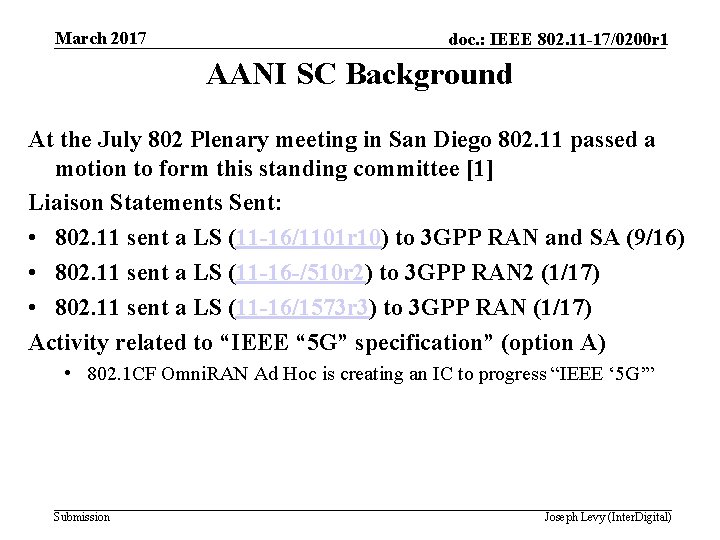 March 2017

doc.: IEEE 802.11-17/0200r1

AANI SC Background

At the July 802 Plenary meeting in San Diego 802.11 passed a motion to form this standing committee [1]

Liaison Statements Sent:

• 802.11 sent a LS (11-16/1101r10) to 3GPP RAN and SA (9/16)

• 802.11 sent a LS (11-16-/510r2) to 3GPP RAN2 (1/17)

• 802.11 sent a LS (11-16/1573r3) to 3GPP RAN (1/17)

Activity related to “IEEE “5G” specification” (option A)

• 802.1CF OmniRAN Ad Hoc is creating an IC to progress “IEEE ‘5G’”

Submission

Joseph Levy (InterDigital)